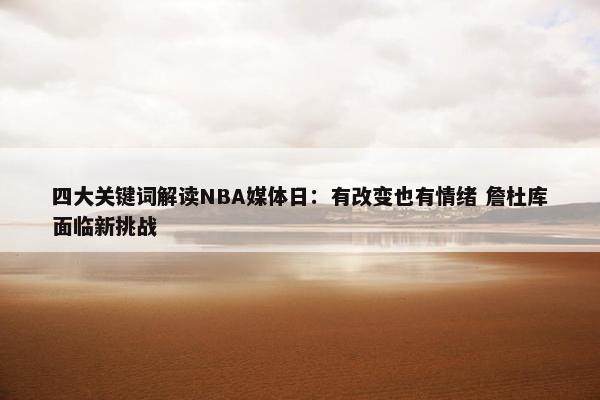 四大关键词解读NBA媒体日：有改变也有情绪 詹杜库面临新挑战